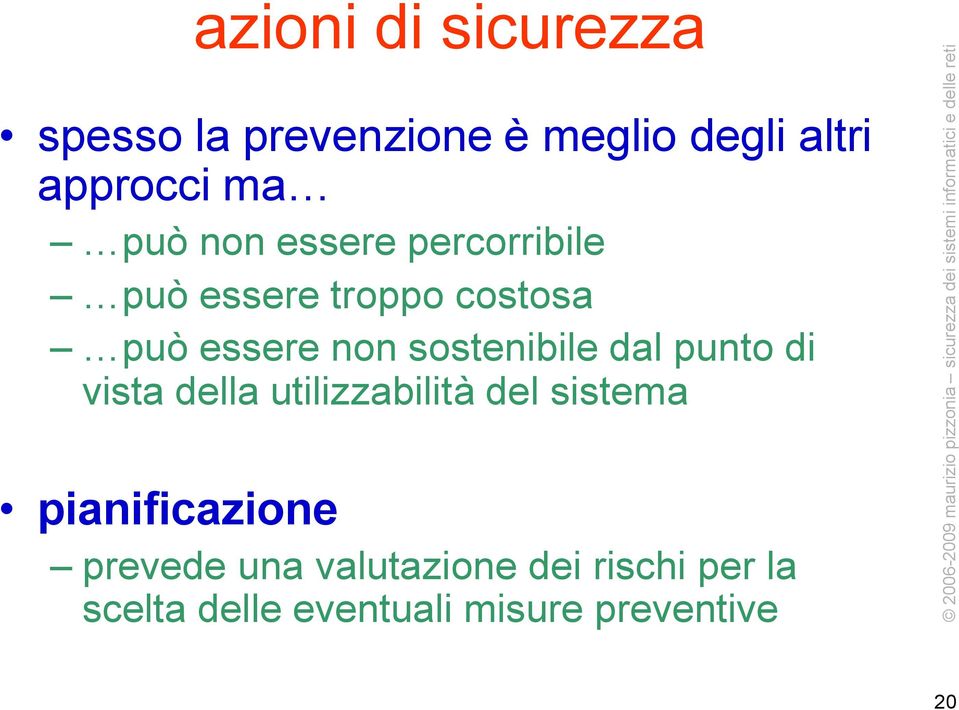 azioni di sicurezza

• spesso la prevenzione è meglio degli altri approcci ma…

– …può non essere percorribile

– …può essere troppo costosa

– …può essere non sostenibile dal punto di vista della utilizzabilità del sistema

• pianificazione

– prevede una valutazione dei rischi per la scelta delle eventuali misure preventive

© 2006-2009 maurizio pizzonia – sicurezza dei sistemi informatici e delle reti

20